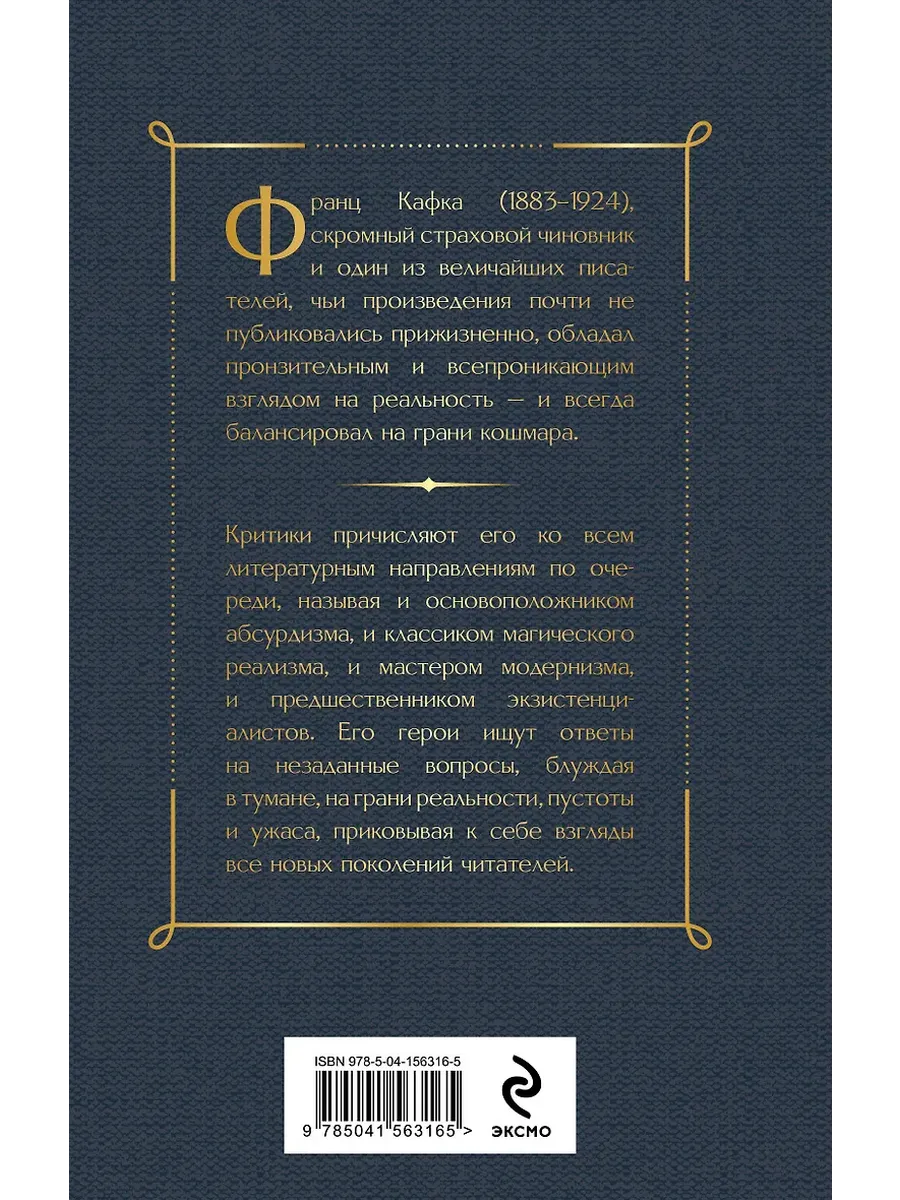 Франц Кафка (1883–1924), скромный страховой чиновник и один из величайших писателей, чьи произведения почти не публиковались прижизненно, обладал пронзительным и всепроникающим взглядом на реальность — и всегда балансировал на грани кошмара.

Критики причисляют его ко всем литературным направлениям по очереди, называя и основоположником абсурдизма, и классиком магического реализма, и мастером модернизма, и предшественником экзистенциалистов. Его герои ищут ответы на незаданные вопросы, блуждая в тумане, на грани реальности, пустоты и ужаса, приковывая к себе взгляды все новых поколений читателей.

ISBN 978-5-04-156316-5

9 785041 563165 >

ЭКСМО